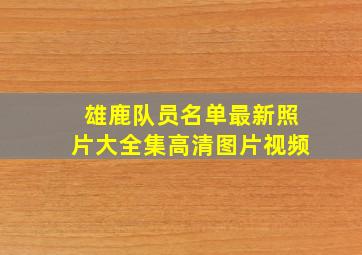 雄鹿队员名单最新照片大全集高清图片视频